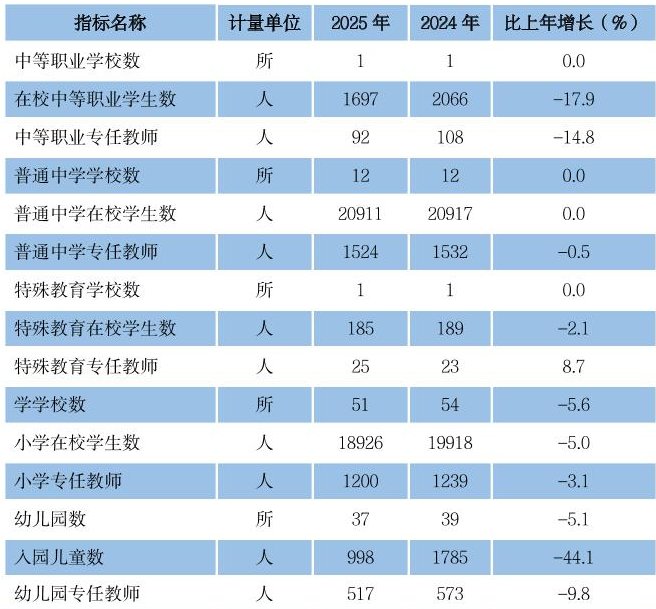 | 指标名称 | 计量单位 | 2025 年 | 2024 年 | 比上年增长（%） |
|---|---|---|---|---|
| 中等职业学校数 | 所 | 1 | 1 | 0.0 |
| 在校中等职业学生数 | 人 | 1697 | 2066 | -17.9 |
| 中等职业专任教师 | 人 | 92 | 108 | -14.8 |
| 普通中学学校数 | 所 | 12 | 12 | 0.0 |
| 普通中学在校学生数 | 人 | 20911 | 20917 | 0.0 |
| 普通中学专任教师 | 人 | 1524 | 1532 | -0.5 |
| 特殊教育学校数 | 所 | 1 | 1 | 0.0 |
| 特殊教育在校学生数 | 人 | 185 | 189 | -2.1 |
| 特殊教育专任教师 | 人 | 25 | 23 | 8.7 |
| 学学校数 | 所 | 51 | 54 | -5.6 |
| 小学在校学生数 | 人 | 18926 | 19918 | -5.0 |
| 小学专任教师 | 人 | 1200 | 1239 | -3.1 |
| 幼儿园数 | 所 | 37 | 39 | -5.1 |
| 入园儿童数 | 人 | 998 | 1785 | -44.1 |
| 幼儿园专任教师 | 人 | 517 | 573 | -9.8 |